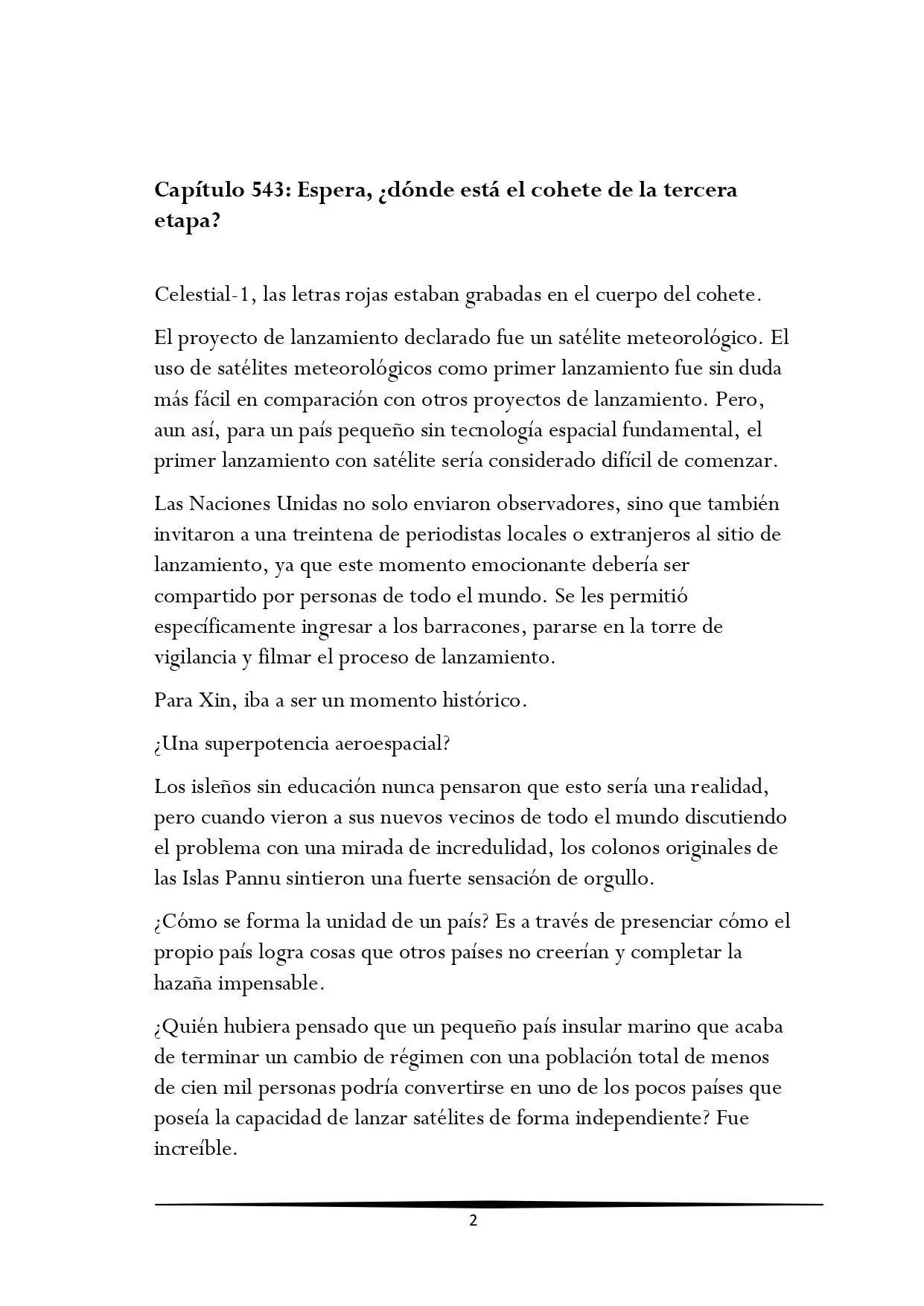 Capítulo 543: Espera, ¿dónde está el cohete de la tercera etapa?

Celestial-1, las letras rojas estaban grabadas en el cuerpo del cohete.

El proyecto de lanzamiento declarado fue un satélite meteorológico. El uso de satélites meteorológicos como primer lanzamiento fue sin duda más fácil en comparación con otros proyectos de lanzamiento. Pero, aun así, para un país pequeño sin tecnología espacial fundamental, el primer lanzamiento con satélite sería considerado difícil de comenzar.

Las Naciones Unidas no solo enviaron observadores, sino que también invitaron a una treintena de periodistas locales o extranjeros al sitio de lanzamiento, ya que este momento emocionante debería ser compartido por personas de todo el mundo. Se les permitió específicamente ingresar a los barracones, pararse en la torre de vigilancia y filmar el proceso de lanzamiento.

Para Xin, iba a ser un momento histórico.

¿Una superpotencia aeroespacial?

Los isleños sin educación nunca pensaron que esto sería una realidad, pero cuando vieron a sus nuevos vecinos de todo el mundo discutiendo el problema con una mirada de incredulidad, los colonos originales de las Islas Pannu sintieron una fuerte sensación de orgullo.

¿Cómo se forma la unidad de un país? Es a través de presenciar cómo el propio país logra cosas que otros países no creerían y completar la hazaña impensable.

¿Quién hubiera pensado que un pequeño país insular marino que acaba de terminar un cambio de régimen con una población total de menos de cien mil personas podría convertirse en uno de los pocos países que poseía la capacidad de lanzar satélites de forma independiente? Fue increíble.

2